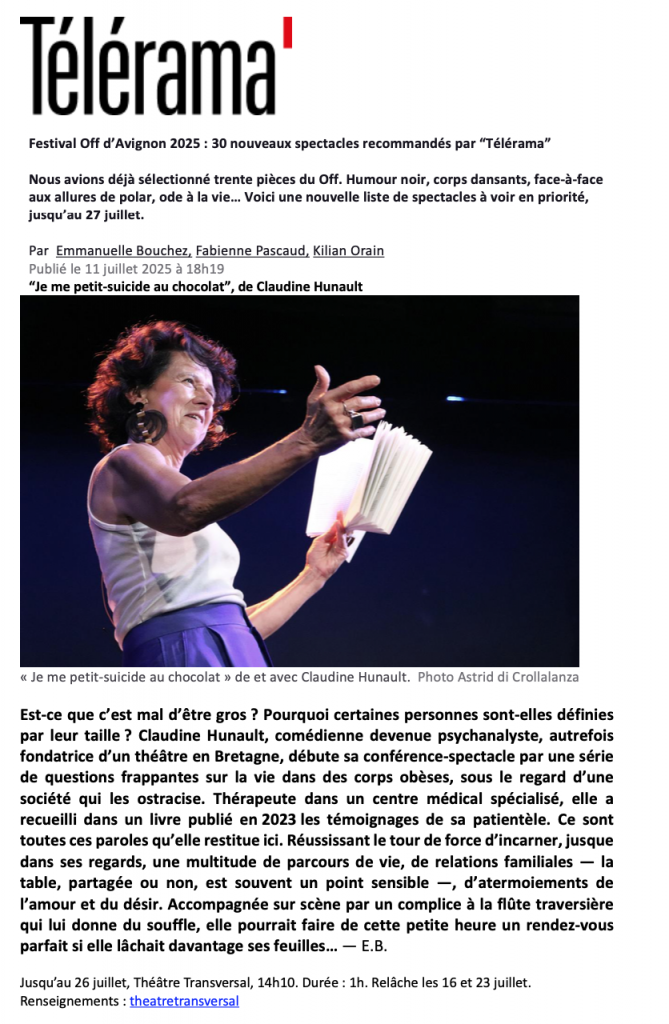 Télérama'

Festival Off d'Avignon 2025 : 30 nouveaux spectacles recommandés par "Télérama"

Nous avions déjà sélectionné trente pièces du Off. Humour noir, corps dansants, face-à-face aux allures de polar, ode à la vie… Voici une nouvelle liste de spectacles à voir en priorité, jusqu'au 27 juillet.

Par Emmanuelle Bouchez, Fabienne Pascaud, Kilian Orain
Publié le 11 juillet 2025 à 18h19
"Je me petit-suicide au chocolat", de Claudine Hunault

« Je me petit-suicide au chocolat » de et avec Claudine Hunault. Photo Astrid di Crollalanza

Est-ce que c'est mal d'être gros ? Pourquoi certaines personnes sont-elles définies par leur taille ? Claudine Hunault, comédienne devenue psychanalyste, autrefois fondatrice d'un théâtre en Bretagne, débute sa conférence-spectacle par une série de questions frappantes sur la vie dans des corps obèses, sous le regard d'une société qui les ostracise. Thérapeute dans un centre médical spécialisé, elle a recueilli dans un livre publié en 2023 les témoignages de sa patientèle. Ce sont toutes ces paroles qu'elle restitue ici. Réussissant le tour de force d'incarner, jusque dans ses regards, une multitude de parcours de vie, de relations familiales — la table, partagée ou non, est souvent un point sensible —, d'atermoiements de l'amour et du désir. Accompagnée sur scène par un complice à la flûte traversière qui lui donne du souffle, elle pourrait faire de cette petite heure un rendez-vous parfait si elle lâchait davantage ses feuilles… — E.B.

Jusqu'au 26 juillet, Théâtre Transversal, 14h10. Durée : 1h. Relâche les 16 et 23 juillet.
Renseignements : theatretransversal